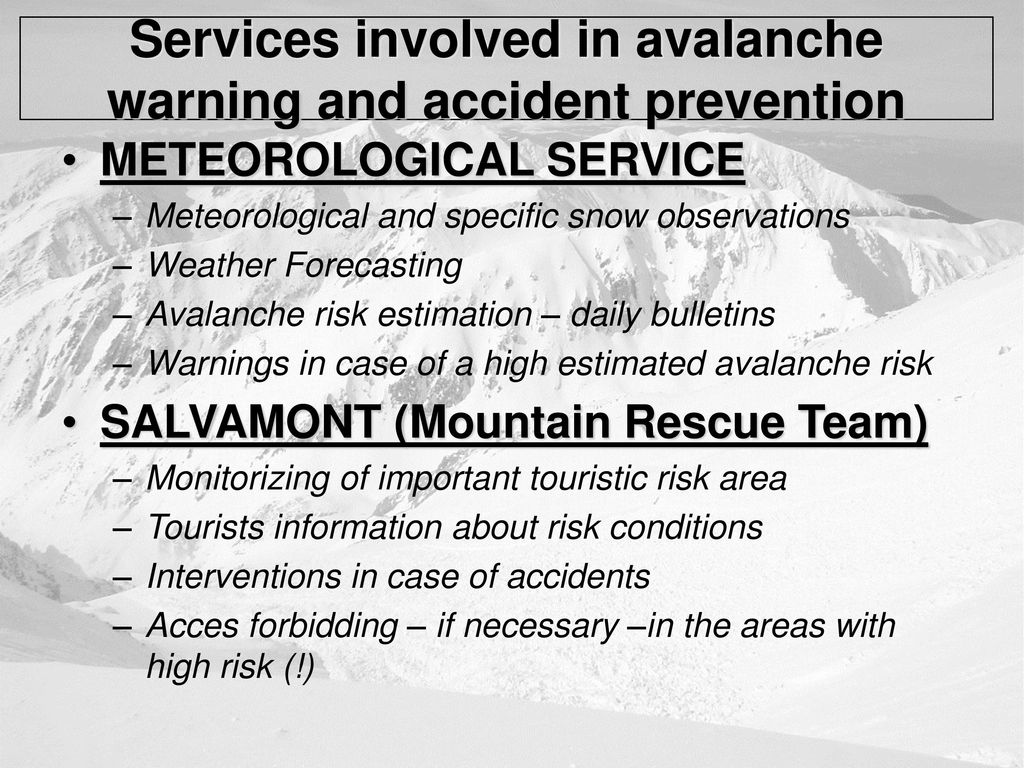 Services involved in avalanche warning and accident prevention

• METEOROLOGICAL SERVICE
– Meteorological and specific snow observations
– Weather Forecasting
– Avalanche risk estimation – daily bulletins
– Warnings in case of a high estimated avalanche risk

• SALVAMONT (Mountain Rescue Team)
– Monitorizing of important touristic risk area
– Tourists information about risk conditions
– Interventions in case of accidents
– Acces forbidding – if necessary –in the areas with high risk (!)